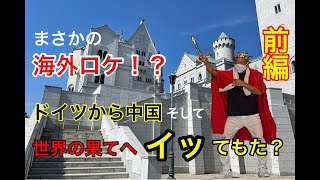 まさかの
海外ロケ！？

前編

ドイツから中国 そして

世界の果てへ イッ てもた？